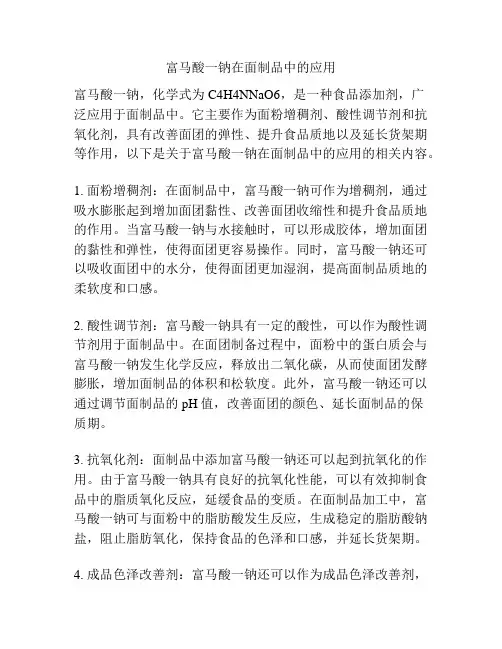 富马酸一钠在面制品中的应用

富马酸一钠，化学式为 C4H4NNaO6，是一种食品添加剂，广泛应用于面制品中。它主要作为面粉增稠剂、酸性调节剂和抗氧化剂，具有改善面团的弹性、提升食品质地以及延长货架期等作用，以下是关于富马酸一钠在面制品中的应用的相关内容。

1. 面粉增稠剂：在面制品中，富马酸一钠可作为增稠剂，通过吸水膨胀起到增加面团黏性、改善面团收缩性和提升食品质地的作用。当富马酸一钠与水接触时，可以形成胶体，增加面团的黏性和弹性，使得面团更容易操作。同时，富马酸一钠还可以吸收面团中的水分，使得面团更加湿润，提高面制品质地的柔软度和口感。

2. 酸性调节剂：富马酸一钠具有一定的酸性，可以作为酸性调节剂用于面制品中。在面团制备过程中，面粉中的蛋白质会与富马酸一钠发生化学反应，释放出二氧化碳，从而使面团发酵膨胀，增加面制品的体积和松软度。此外，富马酸一钠还可以通过调节面制品的 pH 值，改善面团的颜色、延长面制品的保质期。

3. 抗氧化剂：面制品中添加富马酸一钠还可以起到抗氧化的作用。由于富马酸一钠具有良好的抗氧化性能，可以有效抑制食品中的脂质氧化反应，延缓食品的变质。在面制品加工中，富马酸一钠可与面粉中的脂肪酸发生反应，生成稳定的脂肪酸钠盐，阻止脂肪氧化，保持食品的色泽和口感，并延长货架期。

4. 成品色泽改善剂：富马酸一钠还可以作为成品色泽改善剂，